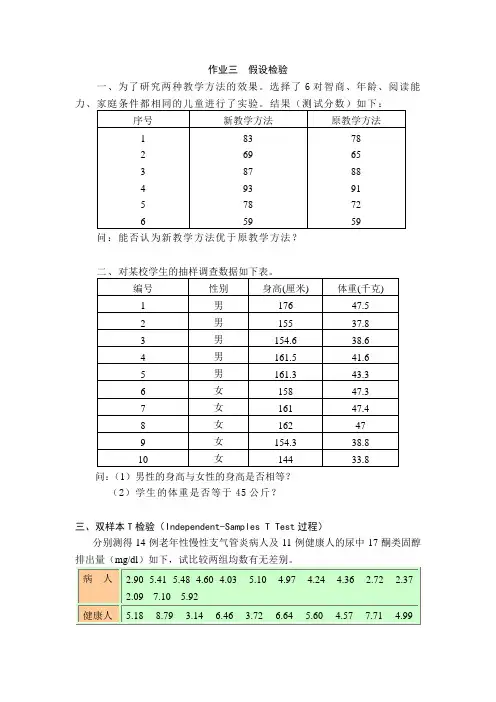 作业三　假设检验

一、为了研究两种教学方法的效果。选择了 6 对智商、年龄、阅读能力、家庭条件都相同的儿童进行了实验。结果（测试分数）如下：

| 序号 | 新教学方法 | 原教学方法 |
|---|---|---|
| 1 | 83 | 78 |
| 2 | 69 | 65 |
| 3 | 87 | 88 |
| 4 | 93 | 91 |
| 5 | 78 | 72 |
| 6 | 59 | 59 |

问：能否认为新教学方法优于原教学方法？

二、对某校学生的抽样调查数据如下表。

| 编号 | 性别 | 身高(厘米) | 体重(千克) |
|---|---|---|---|
| 1 | 男 | 176 | 47.5 |
| 2 | 男 | 155 | 37.8 |
| 3 | 男 | 154.6 | 38.6 |
| 4 | 男 | 161.5 | 41.6 |
| 5 | 男 | 161.3 | 43.3 |
| 6 | 女 | 158 | 47.3 |
| 7 | 女 | 161 | 47.4 |
| 8 | 女 | 162 | 47 |
| 9 | 女 | 154.3 | 38.8 |
| 10 | 女 | 144 | 33.8 |

问：（1）男性的身高与女性的身高是否相等？
（2）学生的体重是否等于 45 公斤？

三、双样本 T 检验（Independent-Samples T Test 过程）

分别测得 14 例老年性慢性支气管炎病人及 11 例健康人的尿中 17 酮类固醇排出量（mg/dl）如下，试比较两组均数有无差别。

| 病　人 | 2.90 5.41 5.48 4.60 4.03 5.10 4.97 4.24 4.36 2.72 2.37 2.09 7.10 5.92 |
|---|---|
| 健康人 | 5.18 8.79 3.14 6.46 3.72 6.64 5.60 4.57 7.71 4.99 |